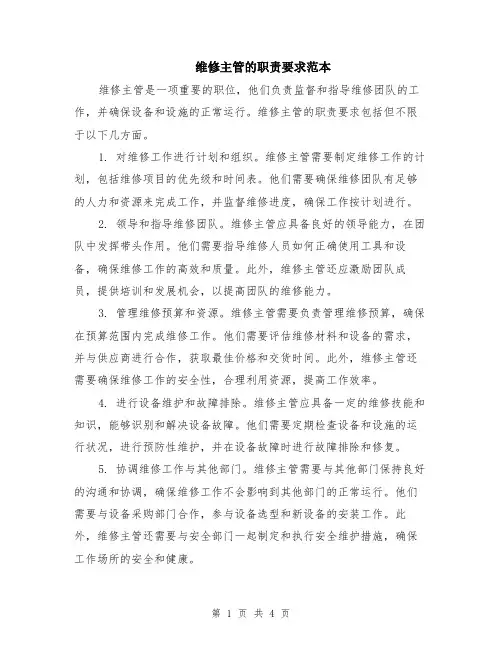 维修主管的职责要求范本

维修主管是一项重要的职位，他们负责监督和指导维修团队的工作，并确保设备和设施的正常运行。维修主管的职责要求包括但不限于以下几方面。

1. 对维修工作进行计划和组织。维修主管需要制定维修工作的计划，包括维修项目的优先级和时间表。他们需要确保维修团队有足够的人力和资源来完成工作，并监督维修进度，确保工作按计划进行。

2. 领导和指导维修团队。维修主管应具备良好的领导能力，在团队中发挥带头作用。他们需要指导维修人员如何正确使用工具和设备，确保维修工作的高效和质量。此外，维修主管还应激励团队成员，提供培训和发展机会，以提高团队的维修能力。

3. 管理维修预算和资源。维修主管需要负责管理维修预算，确保在预算范围内完成维修工作。他们需要评估维修材料和设备的需求，并与供应商进行合作，获取最佳价格和交货时间。此外，维修主管还需要确保维修工作的安全性，合理利用资源，提高工作效率。

4. 进行设备维护和故障排除。维修主管应具备一定的维修技能和知识，能够识别和解决设备故障。他们需要定期检查设备和设施的运行状况，进行预防性维护，并在设备故障时进行故障排除和修复。

5. 协调维修工作与其他部门。维修主管需要与其他部门保持良好的沟通和协调，确保维修工作不会影响到其他部门的正常运行。他们需要与设备采购部门合作，参与设备选型和新设备的安装工作。此外，维修主管还需要与安全部门一起制定和执行安全维护措施，确保工作场所的安全和健康。

第 1 页 共 4 页